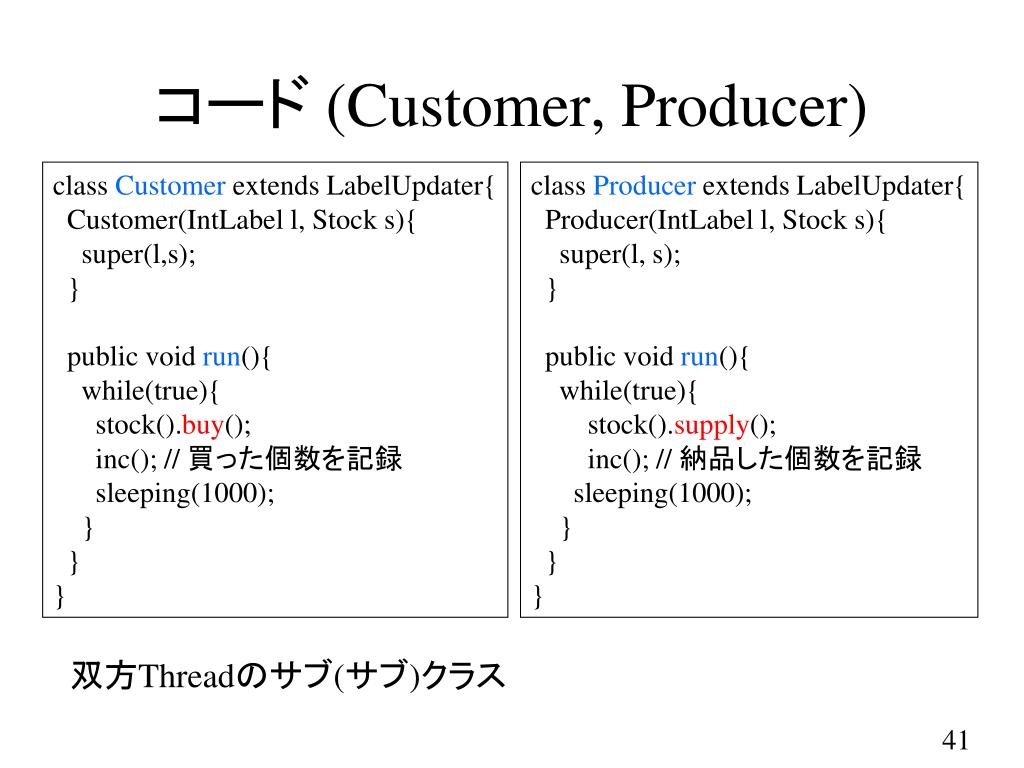 コード (Customer, Producer)

class Customer extends LabelUpdater{
 Customer(IntLabel l, Stock s){
  super(l,s);
 }

 public void run(){
  while(true){
   stock().buy();
   inc(); // 買った個数を記録
   sleeping(1000);
  }
 }
}

class Producer extends LabelUpdater{
 Producer(IntLabel l, Stock s){
  super(l, s);
 }

 public void run(){
  while(true){
   stock().supply();
   inc(); // 納品した個数を記録
  sleeping(1000);
  }
 }
}

双方Threadのサブ(サブ)クラス

41